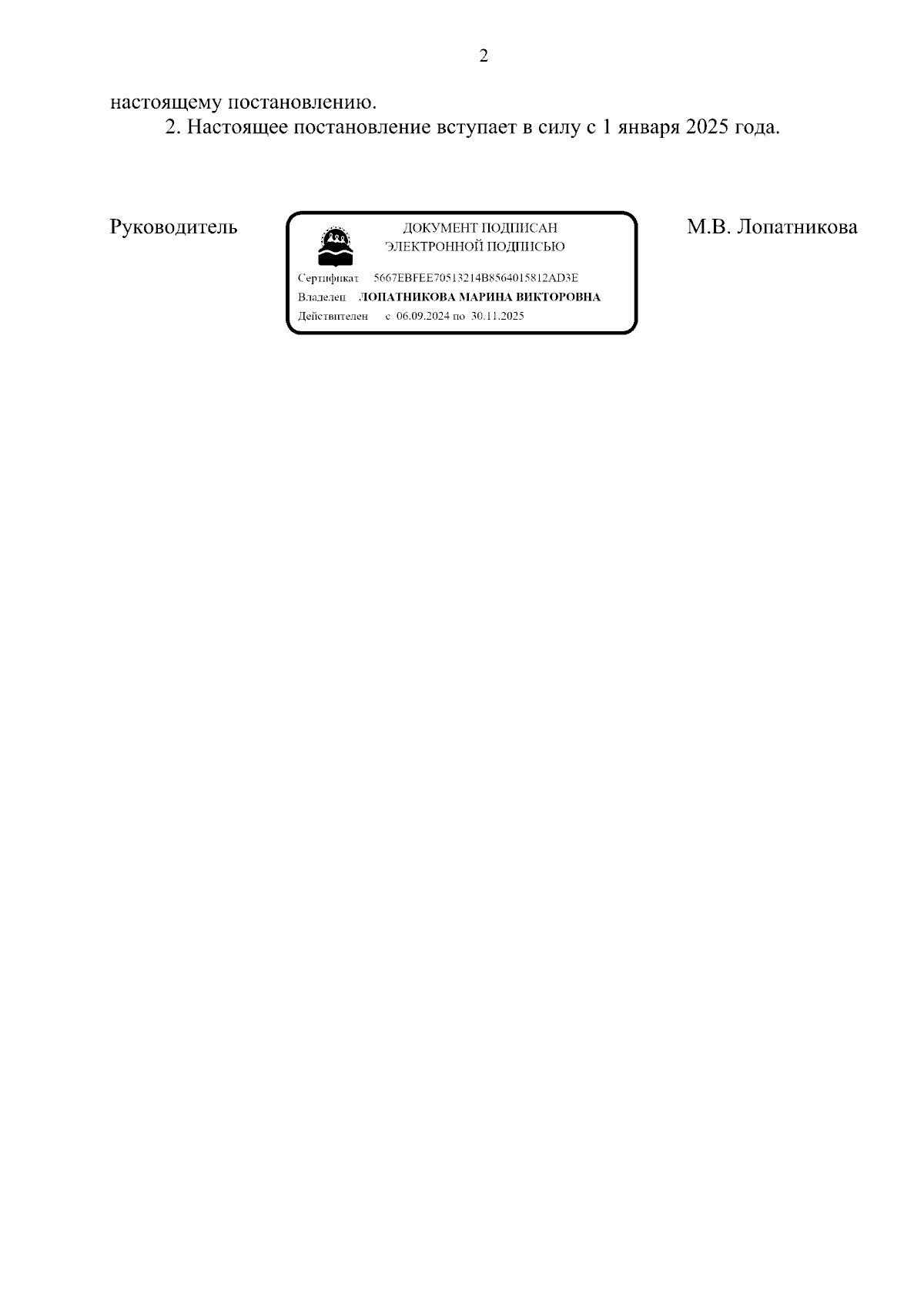 2

настоящему постановлению.

2. Настоящее постановление вступает в силу с 1 января 2025 года.

Руководитель

ДОКУМЕНТ ПОДПИСАН
ЭЛЕКТРОННОЙ ПОДПИСЬЮ

Сертификат 5667EBFEE70513214B8564015812AD3E
Владелец ЛОПАТНИКОВА МАРИНА ВИКТОРОВНА
Действителен с 06.09.2024 по 30.11.2025

М.В. Лопатникова